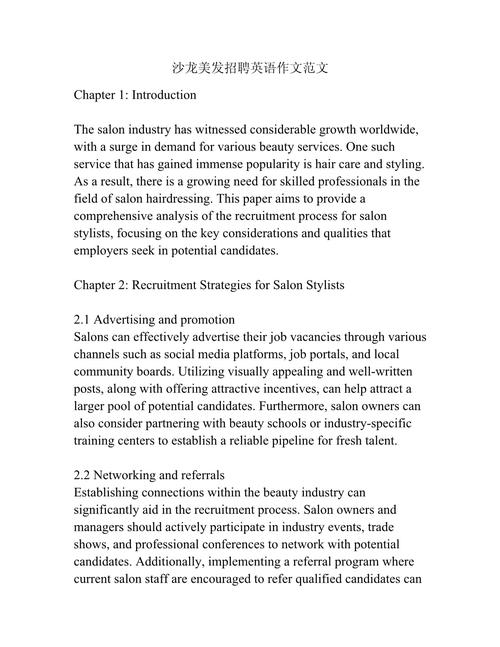 沙龙美发招聘英语作文范文

Chapter 1: Introduction

The salon industry has witnessed considerable growth worldwide, with a surge in demand for various beauty services. One such service that has gained immense popularity is hair care and styling. As a result, there is a growing need for skilled professionals in the field of salon hairdressing. This paper aims to provide a comprehensive analysis of the recruitment process for salon stylists, focusing on the key considerations and qualities that employers seek in potential candidates.

Chapter 2: Recruitment Strategies for Salon Stylists

2.1 Advertising and promotion
Salons can effectively advertise their job vacancies through various channels such as social media platforms, job portals, and local community boards. Utilizing visually appealing and well-written posts, along with offering attractive incentives, can help attract a larger pool of potential candidates. Furthermore, salon owners can also consider partnering with beauty schools or industry-specific training centers to establish a reliable pipeline for fresh talent.

2.2 Networking and referrals
Establishing connections within the beauty industry can significantly aid in the recruitment process. Salon owners and managers should actively participate in industry events, trade shows, and professional conferences to network with potential candidates. Additionally, implementing a referral program where current salon staff are encouraged to refer qualified candidates can